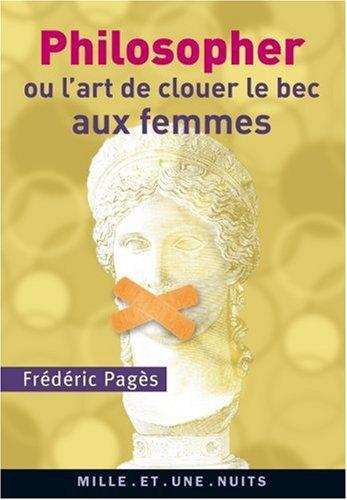 Philosopher
ou l'art de clouer le bec
aux femmes

Frédéric Pagès

MILLE . ET . UNE . NUITS